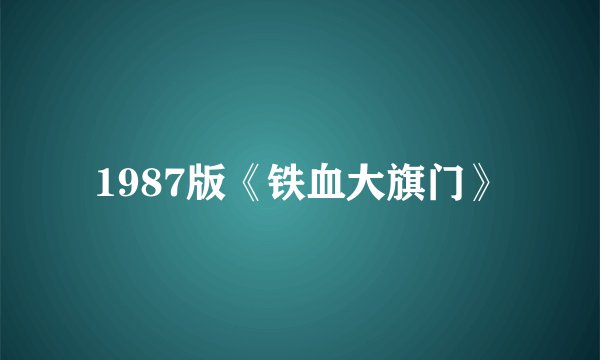 1987版《铁血大旗门》